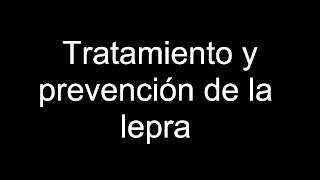 Tratamiento y prevención de la lepra